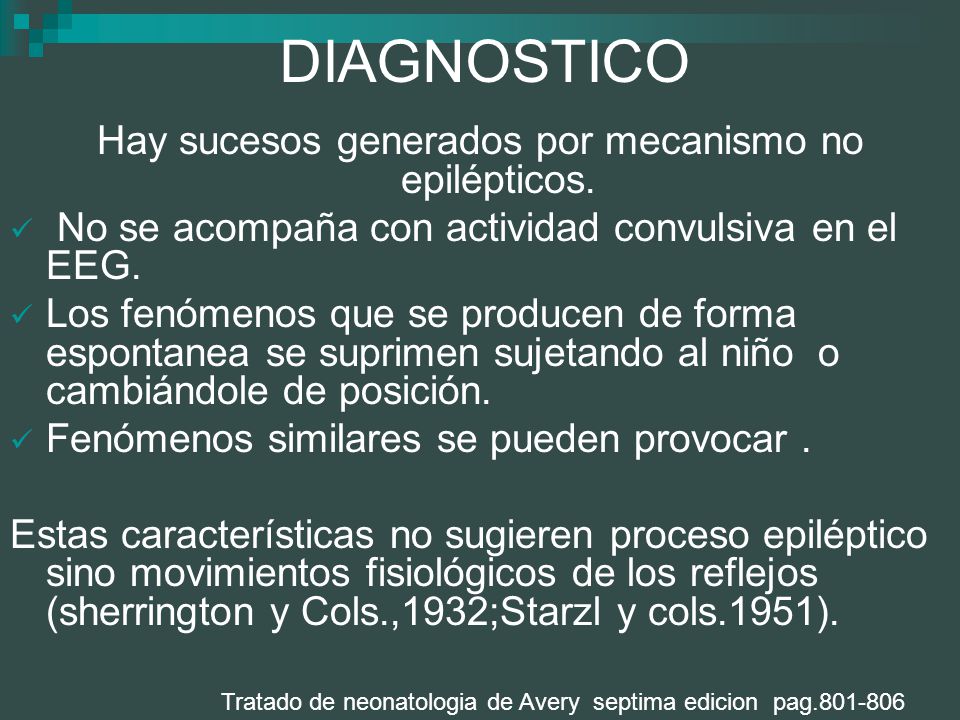 DIAGNOSTICO

Hay sucesos generados por mecanismo no epilépticos.

✓ No se acompaña con actividad convulsiva en el EEG.
✓ Los fenómenos que se producen de forma espontanea se suprimen sujetando al niño o cambiándole de posición.
✓ Fenómenos similares se pueden provocar .

Estas características no sugieren proceso epiléptico sino movimientos fisiológicos de los reflejos (sherrington y Cols.,1932;Starzl y cols.1951).

Tratado de neonatologia de Avery septima edicion pag.801-806